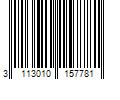 3 113010 157781